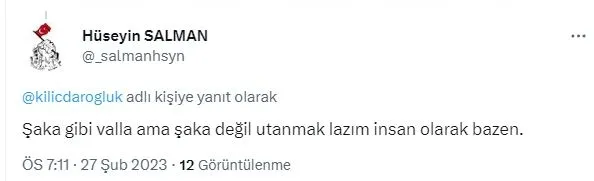 Hüseyin SALMAN
@_salmanhsyn

...

@kilicdarogluk adlı kişiye yanıt olarak

Şaka gibi valla ama şaka değil utanmak lazım insan olarak bazen.

ÖS 7:11 · 27 Şub 2023 · 12 Görüntülenme